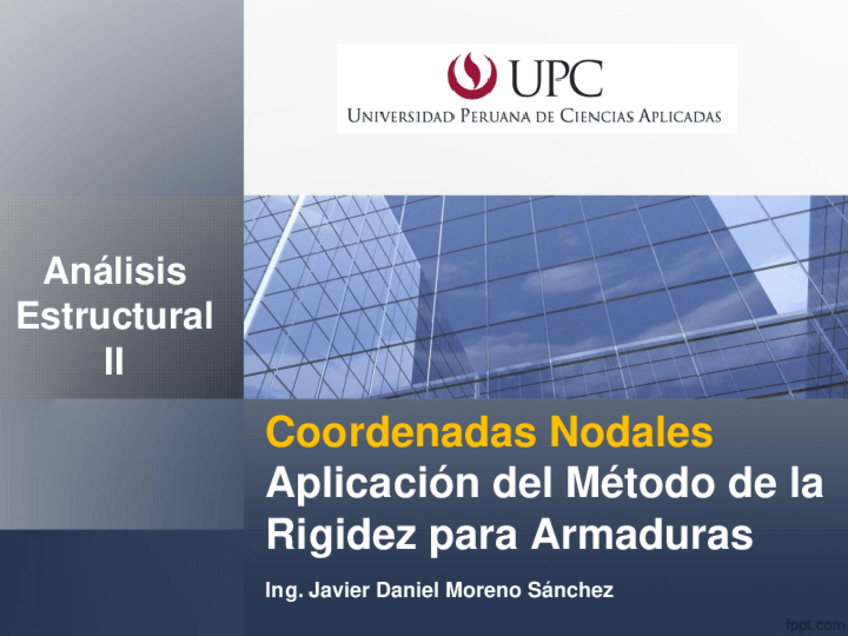 UPC
UNIVERSIDAD PERUANA DE CIENCIAS APLICADAS

Análisis Estructural II

Coordenadas Nodales
Aplicación del Método de la Rigidez para Armaduras

Ing. Javier Daniel Moreno Sánchez

fppt.com